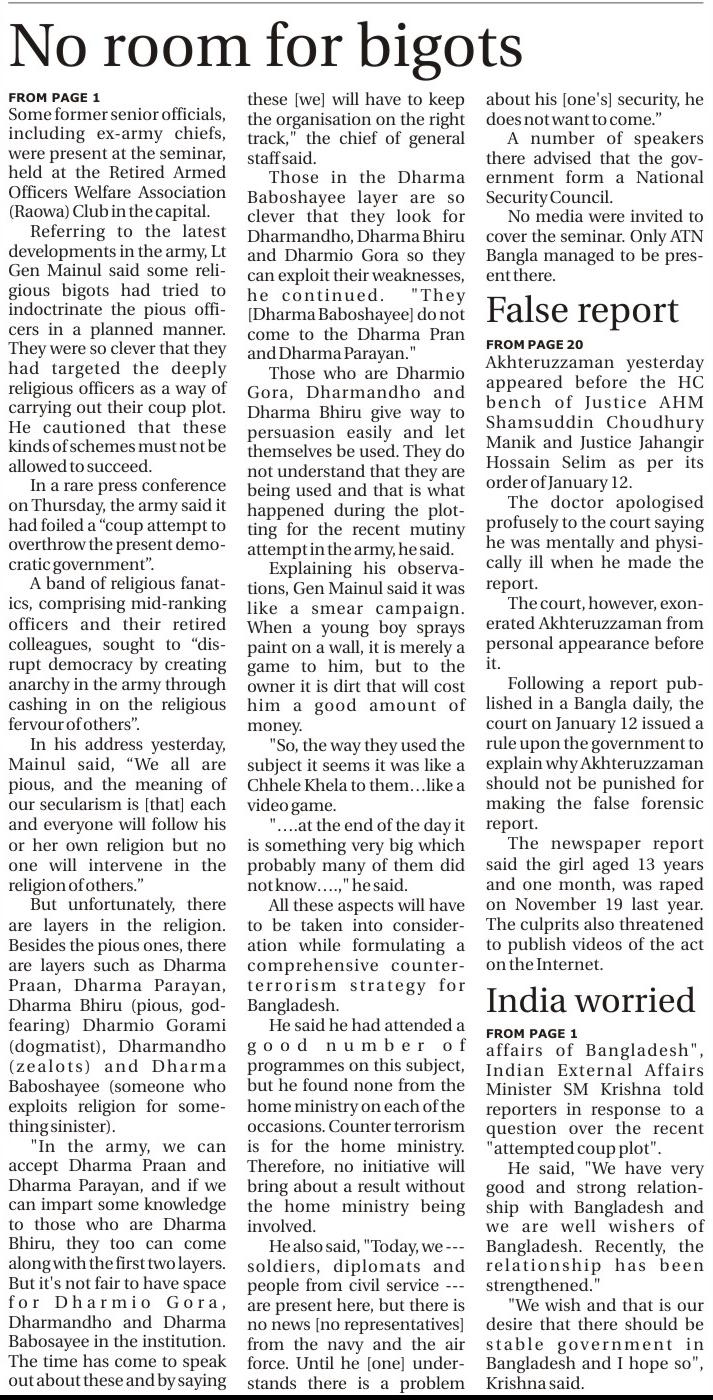 No room for bigots

FROM PAGE 1
Some former senior officials, including ex-army chiefs, were present at the seminar, held at the Retired Armed Officers Welfare Association (Raowa) Club in the capital.

Referring to the latest developments in the army, Lt Gen Mainul said some religious bigots had tried to indoctrinate the pious officers in a planned manner. They were so clever that they had targeted the deeply religious officers as a way of carrying out their coup plot. He cautioned that these kinds of schemes must not be allowed to succeed.

In a rare press conference on Thursday, the army said it had foiled a "coup attempt to overthrow the present democratic government".

A band of religious fanatics, comprising mid-ranking officers and their retired colleagues, sought to "disrupt democracy by creating anarchy in the army through cashing in on the religious fervour of others".

In his address yesterday, Mainul said, "We all are pious, and the meaning of our secularism is [that] each and everyone will follow his or her own religion but no one will intervene in the religion of others."

But unfortunately, there are layers in the religion. Besides the pious ones, there are layers such as Dharma Praan, Dharma Parayan, Dharma Bhiru (pious, god-fearing) Dharmio Gorami (dogmatist), Dharmandho (zealots) and Dharma Baboshayee (someone who exploits religion for something sinister).

"In the army, we can accept Dharma Praan and Dharma Parayan, and if we can impart some knowledge to those who are Dharma Bhiru, they too can come along with the first two layers. But it's not fair to have space for Dharmio Gora, Dharmandho and Dharma Babosayee in the institution. The time has come to speak out about these and by saying these [we] will have to keep the organisation on the right track," the chief of general staff said.

Those in the Dharma Baboshayee layer are so clever that they look for Dharmandho, Dharma Bhiru and Dharmio Gora so they can exploit their weaknesses, he continued. "They [Dharma Baboshayee] do not come to the Dharma Pran and Dharma Parayan."

Those who are Dharmio Gora, Dharmandho and Dharma Bhiru give way to persuasion easily and let themselves be used. They do not understand that they are being used and that is what happened during the plotting for the recent mutiny attempt in the army, he said.

Explaining his observations, Gen Mainul said it was like a smear campaign. When a young boy sprays paint on a wall, it is merely a game to him, but to the owner it is dirt that will cost him a good amount of money.

"So, the way they used the subject it seems it was like a Chhele Khela to them…like a video game.

"….at the end of the day it is something very big which probably many of them did not know….," he said.

All these aspects will have to be taken into consideration while formulating a comprehensive counter-terrorism strategy for Bangladesh.

He said he had attended a good number of programmes on this subject, but he found none from the home ministry on each of the occasions. Counter terrorism is for the home ministry. Therefore, no initiative will bring about a result without the home ministry being involved.

He also said, "Today, we --- soldiers, diplomats and people from civil service --- are present here, but there is no news [no representatives] from the navy and the air force. Until he [one] understands there is a problem about his [one's] security, he does not want to come."

A number of speakers there advised that the government form a National Security Council.

No media were invited to cover the seminar. Only ATN Bangla managed to be present there.

False report

FROM PAGE 20
Akhteruzzaman yesterday appeared before the HC bench of Justice AHM Shamsuddin Choudhury Manik and Justice Jahangir Hossain Selim as per its order of January 12.

The doctor apologised profusely to the court saying he was mentally and physically ill when he made the report.

The court, however, exonerated Akhteruzzaman from personal appearance before it.

Following a report published in a Bangla daily, the court on January 12 issued a rule upon the government to explain why Akhteruzzaman should not be punished for making the false forensic report.

The newspaper report said the girl aged 13 years and one month, was raped on November 19 last year. The culprits also threatened to publish videos of the act on the Internet.

India worried

FROM PAGE 1
affairs of Bangladesh", Indian External Affairs Minister SM Krishna told reporters in response to a question over the recent "attempted coup plot".

He said, "We have very good and strong relationship with Bangladesh and we are well wishers of Bangladesh. Recently, the relationship has been strengthened."

"We wish and that is our desire that there should be stable government in Bangladesh and I hope so", Krishna said.